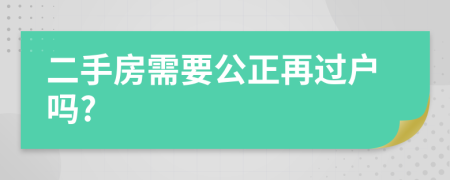 二手房需要公正再过户吗?